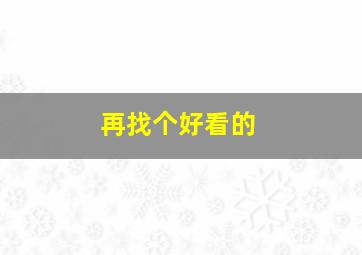 再找个好看的